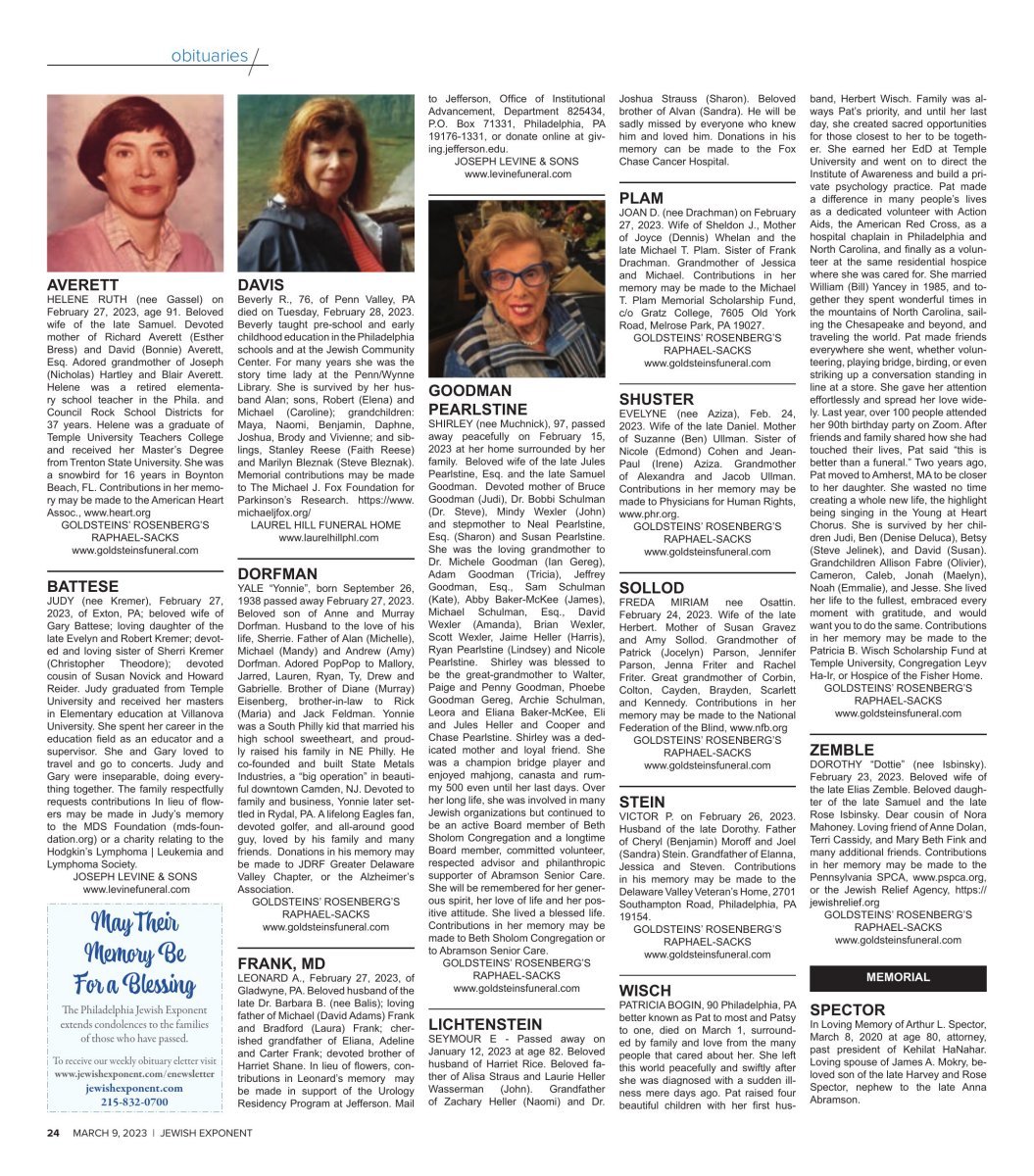 obituaries

AVERETT
HELENE RUTH (nee Gassel) on February 27, 2023, age 91. Beloved wife of the late Samuel. Devoted mother of Richard Averett (Esther Bress) and David (Bonnie) Averett, Esq. Adored grandmother of Joseph (Nicholas) Hartley and Blair Averett. Helene was a retired elementary school teacher in the Phila. and Council Rock School Districts for 37 years. Helene was a graduate of Temple University Teachers College and received her Master's Degree from Trenton State University. She was a snowbird for 16 years in Boynton Beach, FL. Contributions in her memory may be made to the American Heart Assoc., www.heart.org
GOLDSTEINS' ROSENBERG'S RAPHAEL-SACKS
www.goldsteinsfuneral.com

BATTESE
JUDY (nee Kremer), February 27, 2023, of Exton, PA; beloved wife of Gary Battese; loving daughter of the late Evelyn and Robert Kremer; devoted and loving sister of Sherri Kremer (Christopher Theodore); devoted cousin of Susan Novick and Howard Reider. Judy graduated from Temple University and received her masters in Elementary education at Villanova University. She spent her career in the education field as an educator and a supervisor. She and Gary loved to travel and go to concerts. Judy and Gary were inseparable, doing everything together. The family respectfully requests contributions In lieu of flowers may be made in Judy's memory to the MDS Foundation (mds-foundation.org) or a charity relating to the Hodgkin's Lymphoma | Leukemia and Lymphoma Society.
JOSEPH LEVINE & SONS
www.levinefuneral.com

May Their Memory Be For a Blessing
The Philadelphia Jewish Exponent extends condolences to the families of those who have passed.
To receive our weekly obituary eletter visit www.jewishexponent.com/enewsletter
jewishexponent.com
215-832-0700

DAVIS
Beverly R., 76, of Penn Valley, PA died on Tuesday, February 28, 2023. Beverly taught pre-school and early childhood education in the Philadelphia schools and at the Jewish Community Center. For many years she was the story time lady at the Penn/Wynne Library. She is survived by her husband Alan; sons, Robert (Elena) and Michael (Caroline); grandchildren: Maya, Naomi, Benjamin, Daphne, Joshua, Brody and Vivienne; and siblings, Stanley Reese (Faith Reese) and Marilyn Bleznak (Steve Bleznak). Memorial contributions may be made to The Michael J. Fox Foundation for Parkinson's Research. https://www.michaeljfox.org/
LAUREL HILL FUNERAL HOME
www.laurelhillphl.com

DORFMAN
YALE "Yonnie", born September 26, 1938 passed away February 27, 2023. Beloved son of Anne and Murray Dorfman. Husband to the love of his life, Sherrie. Father of Alan (Michelle), Michael (Mandy) and Andrew (Amy) Dorfman. Adored PopPop to Mallory, Jarred, Lauren, Ryan, Ty, Drew and Gabrielle. Brother of Diane (Murray) Eisenberg, brother-in-law to Rick (Maria) and Jack Feldman. Yonnie was a South Philly kid that married his high school sweetheart, and proudly raised his family in NE Philly. He co-founded and built State Metals Industries, a "big operation" in beautiful downtown Camden, NJ. Devoted to family and business, Yonnie later settled in Rydal, PA. A lifelong Eagles fan, devoted golfer, and all-around good guy, loved by his family and many friends. Donations in his memory may be made to JDRF Greater Delaware Valley Chapter, or the Alzheimer's Association.
GOLDSTEINS' ROSENBERG'S RAPHAEL-SACKS
www.goldsteinsfuneral.com

FRANK, MD
LEONARD A., February 27, 2023, of Gladwyne, PA. Beloved husband of the late Dr. Barbara B. (nee Balis); loving father of Michael (David Adams) Frank and Bradford (Laura) Frank; cherished grandfather of Eliana, Adeline and Carter Frank; devoted brother of Harriet Shane. In lieu of flowers, contributions in Leonard's memory may be made in support of the Urology Residency Program at Jefferson. Mail to Jefferson, Office of Institutional Advancement, Department 825434, P.O. Box 71331, Philadelphia, PA 19176-1331, or donate online at giving.jefferson.edu.
JOSEPH LEVINE & SONS
www.levinefuneral.com

GOODMAN PEARLSTINE
SHIRLEY (nee Muchnick), 97, passed away peacefully on February 15, 2023 at her home surrounded by her family. Beloved wife of the late Jules Pearlstine, Esq. and the late Samuel Goodman. Devoted mother of Bruce Goodman (Judi), Dr. Bobbi Schulman (Dr. Steve), Mindy Wexler (John) and stepmother to Neal Pearlstine, Esq. (Sharon) and Susan Pearlstine. She was the loving grandmother to Dr. Michele Goodman (Ian Gereg), Adam Goodman (Tricia), Jeffrey Goodman, Esq., Sam Schulman (Kate), Abby Baker-McKee (James), Michael Schulman, Esq., David Wexler (Amanda), Brian Wexler, Scott Wexler, Jaime Heller (Harris), Ryan Pearlstine (Lindsey) and Nicole Pearlstine. Shirley was blessed to be the great-grandmother to Walter, Paige and Penny Goodman, Phoebe Goodman Gereg, Archie Schulman, Leora and Eliana Baker-McKee, Eli and Jules Heller and Cooper and Chase Pearlstine. Shirley was a dedicated mother and loyal friend. She was a champion bridge player and enjoyed mahjong, canasta and rummy 500 even until her last days. Over her long life, she was involved in many Jewish organizations but continued to be an active Board member of Beth Sholom Congregation and a longtime Board member, committed volunteer, respected advisor and philanthropic supporter of Abramson Senior Care. She will be remembered for her generous spirit, her love of life and her positive attitude. She lived a blessed life. Contributions in her memory may be made to Beth Sholom Congregation or to Abramson Senior Care.
GOLDSTEINS' ROSENBERG'S RAPHAEL-SACKS
www.goldsteinsfuneral.com

LICHTENSTEIN
SEYMOUR E - Passed away on January 12, 2023 at age 82. Beloved husband of Harriet Rice. Beloved father of Alisa Straus and Laurie Heller Wasserman (John). Grandfather of Zachary Heller (Naomi) and Dr. Joshua Strauss (Sharon). Beloved brother of Alvan (Sandra). He will be sadly missed by everyone who knew him and loved him. Donations in his memory can be made to the Fox Chase Cancer Hospital.

PLAM
JOAN D. (nee Drachman) on February 27, 2023. Wife of Sheldon J., Mother of Joyce (Dennis) Whelan and the late Michael T. Plam. Sister of Frank Drachman. Grandmother of Jessica and Michael. Contributions in her memory may be made to the Michael T. Plam Memorial Scholarship Fund, c/o Gratz College, 7605 Old York Road, Melrose Park, PA 19027.
GOLDSTEINS' ROSENBERG'S RAPHAEL-SACKS
www.goldsteinsfuneral.com

SHUSTER
EVELYNE (nee Aziza), Feb. 24, 2023. Wife of the late Daniel. Mother of Suzanne (Ben) Ullman. Sister of Nicole (Edmond) Cohen and Jean-Paul (Irene) Aziza. Grandmother of Alexandra and Jacob Ullman. Contributions in her memory may be made to Physicians for Human Rights, www.phr.org.
GOLDSTEINS' ROSENBERG'S RAPHAEL-SACKS
www.goldsteinsfuneral.com

SOLLOD
FREDA MIRIAM nee Osattin. February 24, 2023. Wife of the late Herbert. Mother of Susan Gravez and Amy Sollod. Grandmother of Patrick (Jocelyn) Parson, Jennifer Parson, Jenna Friter and Rachel Friter. Great grandmother of Corbin, Colton, Cayden, Brayden, Scarlett and Kennedy. Contributions in her memory may be made to the National Federation of the Blind, www.nfb.org
GOLDSTEINS' ROSENBERG'S RAPHAEL-SACKS
www.goldsteinsfuneral.com

STEIN
VICTOR P. on February 26, 2023. Husband of the late Dorothy. Father of Cheryl (Benjamin) Moroff and Joel (Sandra) Stein. Grandfather of Elanna, Jessica and Steven. Contributions in his memory may be made to the Delaware Valley Veteran's Home, 2701 Southampton Road, Philadelphia, PA 19154.
GOLDSTEINS' ROSENBERG'S RAPHAEL-SACKS
www.goldsteinsfuneral.com

WISCH
PATRICIA BOGIN, 90 Philadelphia, PA better known as Pat to most and Patsy to one, died on March 1, surrounded by family and love from the many people that cared about her. She left this world peacefully and swiftly after she was diagnosed with a sudden illness mere days ago. Pat raised four beautiful children with her first husband, Herbert Wisch. Family was always Pat's priority, and until her last day, she created sacred opportunities for those closest to her to be together. She earned her EdD at Temple University and went on to direct the Institute of Awareness and build a private psychology practice. Pat made a difference in many people's lives as a dedicated volunteer with Action Aids, the American Red Cross, as a hospital chaplain in Philadelphia and North Carolina, and finally as a volunteer at the same residential hospice where she was cared for. She married William (Bill) Yancey in 1985, and together they spent wonderful times in the mountains of North Carolina, sailing the Chesapeake and beyond, and traveling the world. Pat made friends everywhere she went, whether volunteering, playing bridge, birding, or even striking up a conversation standing in line at a store. She gave her attention effortlessly and spread her love widely. Last year, over 100 people attended her 90th birthday party on Zoom. After friends and family shared how she had touched their lives, Pat said "this is better than a funeral." Two years ago, Pat moved to Amherst, MA to be closer to her daughter. She wasted no time creating a whole new life, the highlight being singing in the Young at Heart Chorus. She is survived by her children Judi, Ben (Denise Deluca), Betsy (Steve Jelinek), and David (Susan). Grandchildren Allison Fabre (Olivier), Cameron, Caleb, Jonah (Maelyn), Noah (Emmalie), and Jesse. She lived her life to the fullest, embraced every moment with gratitude, and would want you to do the same. Contributions in her memory may be made to the Patricia B. Wisch Scholarship Fund at Temple University, Congregation Leyv Ha-Ir, or Hospice of the Fisher Home.
GOLDSTEINS' ROSENBERG'S RAPHAEL-SACKS
www.goldsteinsfuneral.com

ZEMBLE
DOROTHY "Dottie" (nee Isbinsky). February 23, 2023. Beloved wife of the late Elias Zemble. Beloved daughter of the late Samuel and the late Rose Isbinsky. Dear cousin of Nora Mahoney. Loving friend of Anne Dolan, Terri Cassidy, and Mary Beth Fink and many additional friends. Contributions in her memory may be made to the Pennsylvania SPCA, www.pspca.org, or the Jewish Relief Agency, https://jewishrelief.org
GOLDSTEINS' ROSENBERG'S RAPHAEL-SACKS
www.goldsteinsfuneral.com

MEMORIAL

SPECTOR
In Loving Memory of Arthur L. Spector, March 8, 2020 at age 80, attorney, past president of Kehilat HaNahar. Loving spouse of James A. Mokry, beloved son of the late Harvey and Rose Spector, nephew to the late Anna Abramson.

24 MARCH 9, 2023 | JEWISH EXPONENT